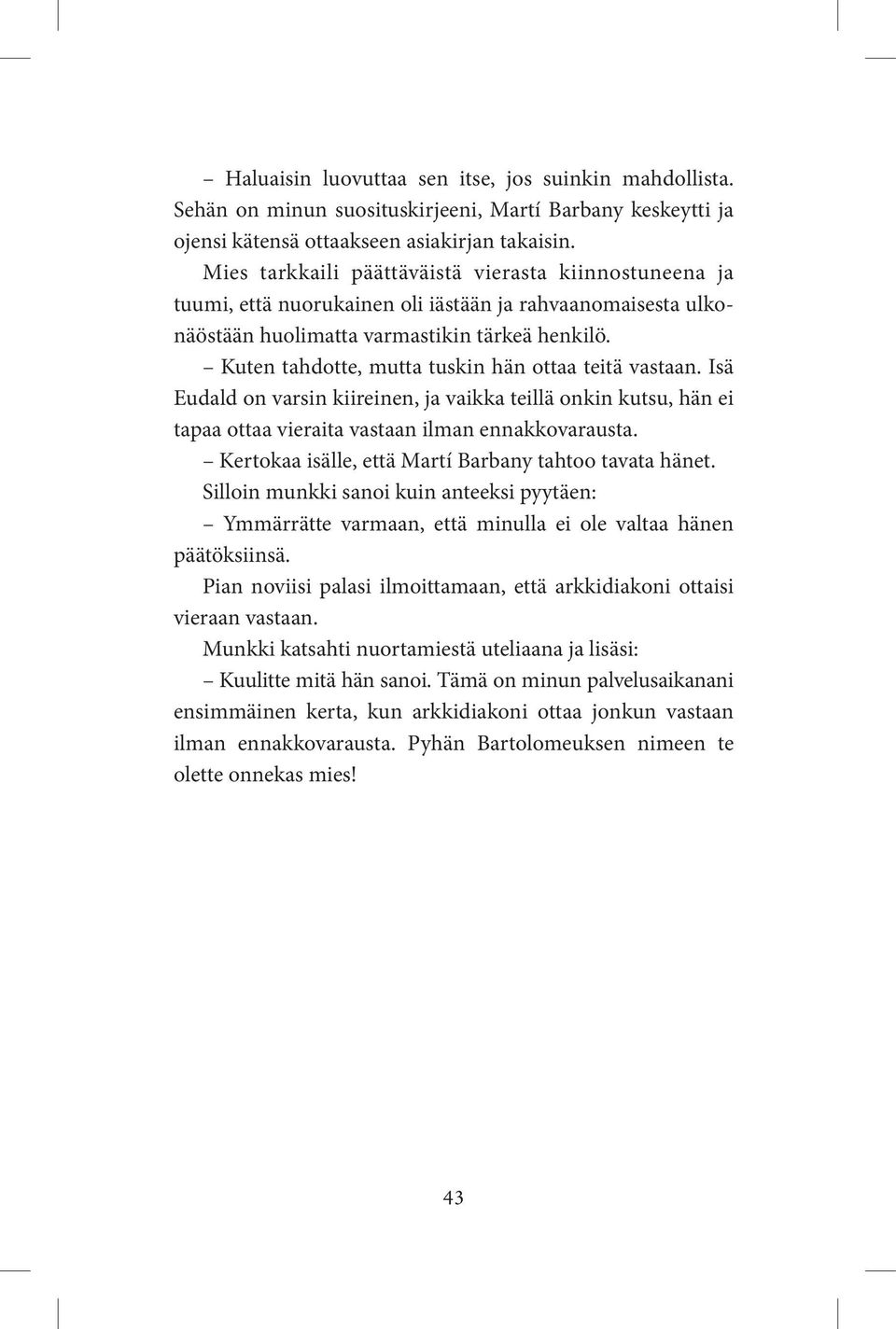 – Haluaisin luovuttaa sen itse, jos suinkin mahdollista. Sehän on minun suosituskirjeeni, Martí Barbany keskeytti ja ojensi kätensä ottaakseen asiakirjan takaisin.

Mies tarkkaili päättäväistä vierasta kiinnostuneena ja tuumi, että nuorukainen oli iästään ja rahvaanomaisesta ulkonäöstään huolimatta varmastikin tärkeä henkilö.

– Kuten tahdotte, mutta tuskin hän ottaa teitä vastaan. Isä Eudald on varsin kiireinen, ja vaikka teillä onkin kutsu, hän ei tapaa ottaa vieraita vastaan ilman ennakkovarausta.

– Kertokaa isälle, että Martí Barbany tahtoo tavata hänet.

Silloin munkki sanoi kuin anteeksi pyytäen:

– Ymmärrätte varmaan, että minulla ei ole valtaa hänen päätöksiinsä.

Pian noviisi palasi ilmoittamaan, että arkkidiakoni ottaisi vieraan vastaan.

Munkki katsahti nuortamiestä uteliaana ja lisäsi:

– Kuulitte mitä hän sanoi. Tämä on minun palvelusaikanani ensimmäinen kerta, kun arkkidiakoni ottaa jonkun vastaan ilman ennakkovarausta. Pyhän Bartolomeuksen nimeen te olette onnekas mies!

43